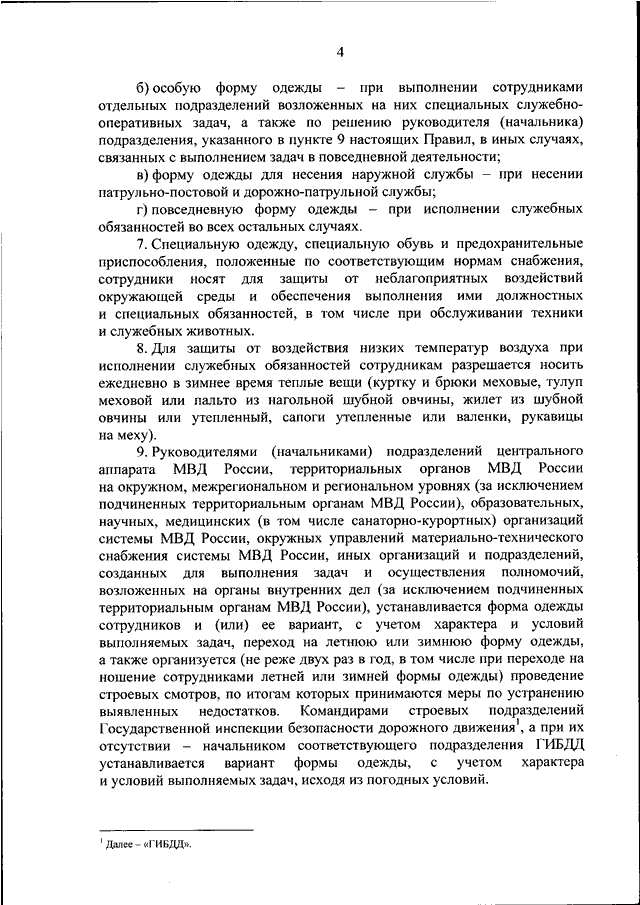 4

б) особую форму одежды – при выполнении сотрудниками отдельных подразделений возложенных на них специальных служебно-оперативных задач, а также по решению руководителя (начальника) подразделения, указанного в пункте 9 настоящих Правил, в иных случаях, связанных с выполнением задач в повседневной деятельности;

в) форму одежды для несения наружной службы – при несении патрульно-постовой и дорожно-патрульной службы;

г) повседневную форму одежды – при исполнении служебных обязанностей во всех остальных случаях.

7. Специальную одежду, специальную обувь и предохранительные приспособления, положенные по соответствующим нормам снабжения, сотрудники носят для защиты от неблагоприятных воздействий окружающей среды и обеспечения выполнения ими должностных и специальных обязанностей, в том числе при обслуживании техники и служебных животных.

8. Для защиты от воздействия низких температур воздуха при исполнении служебных обязанностей сотрудникам разрешается носить ежедневно в зимнее время теплые вещи (куртку и брюки меховые, тулуп меховой или пальто из нагольной шубной овчины, жилет из шубной овчины или утепленный, сапоги утепленные или валенки, рукавицы на меху).

9. Руководителями (начальниками) подразделений центрального аппарата МВД России, территориальных органов МВД России на окружном, межрегиональном и региональном уровнях (за исключением подчиненных территориальным органам МВД России), образовательных, научных, медицинских (в том числе санаторно-курортных) организаций системы МВД России, окружных управлений материально-технического снабжения системы МВД России, иных организаций и подразделений, созданных для выполнения задач и осуществления полномочий, возложенных на органы внутренних дел (за исключением подчиненных территориальным органам МВД России), устанавливается форма одежды сотрудников и (или) ее вариант, с учетом характера и условий выполняемых задач, переход на летнюю или зимнюю форму одежды, а также организуется (не реже двух раз в год, в том числе при переходе на ношение сотрудниками летней или зимней формы одежды) проведение строевых смотров, по итогам которых принимаются меры по устранению выявленных недостатков. Командирами строевых подразделений Государственной инспекции безопасности дорожного движения$^1$, а при их отсутствии – начальником соответствующего подразделения ГИБДД устанавливается вариант формы одежды, с учетом характера и условий выполняемых задач, исходя из погодных условий.

$^1$ Далее – «ГИБДД».